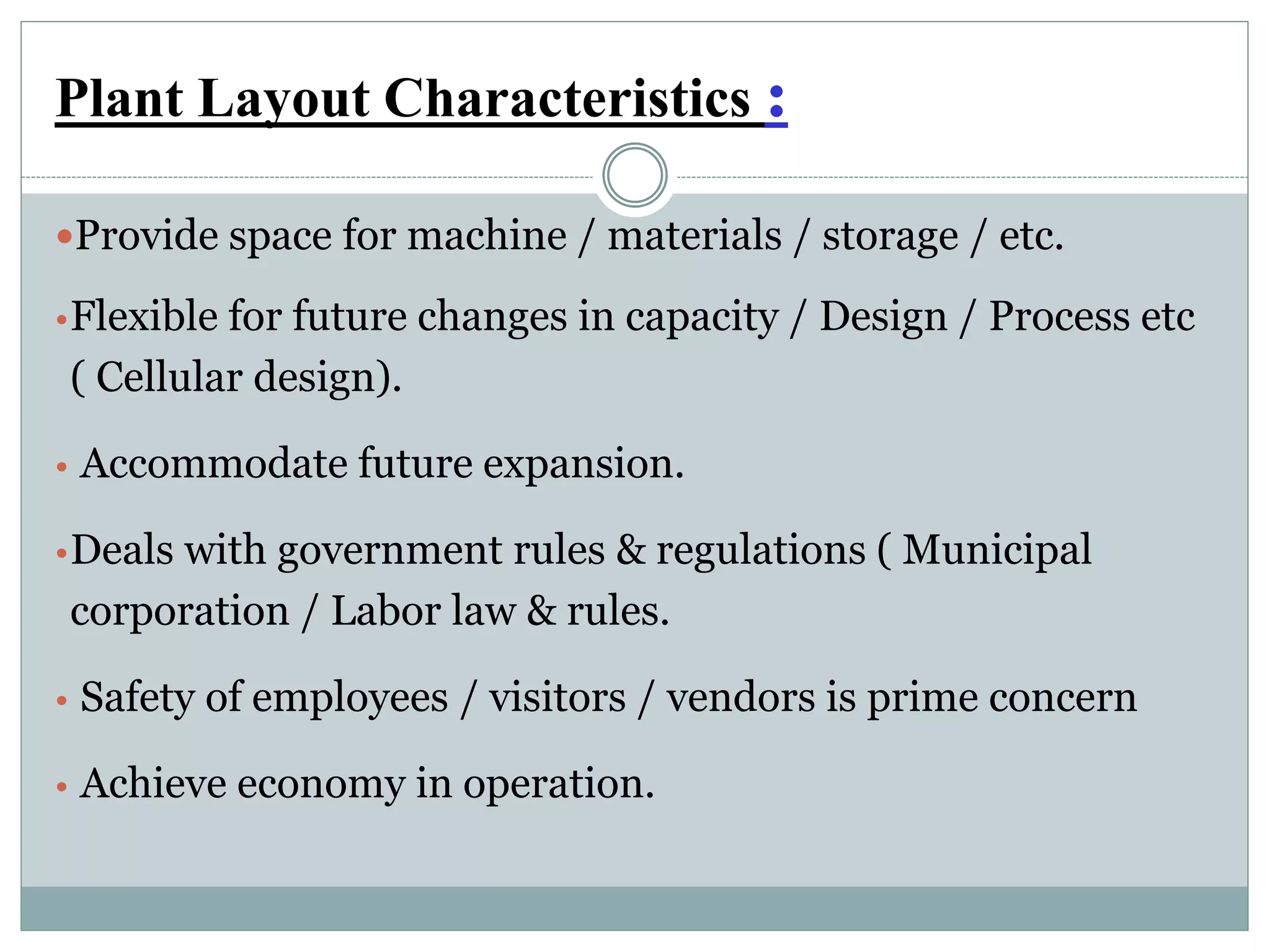 Plant Layout Characteristics :

• Provide space for machine / materials / storage / etc.

• Flexible for future changes in capacity / Design / Process etc ( Cellular design).

• Accommodate future expansion.

• Deals with government rules & regulations ( Municipal corporation / Labor law & rules.

• Safety of employees / visitors / vendors is prime concern

• Achieve economy in operation.